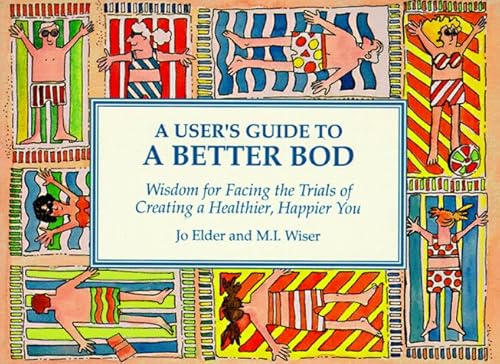 A USER'S GUIDE TO
A BETTER BOD

Wisdom for Facing the Trials of Creating a Healthier, Happier You

Jo Elder and M.I. Wiser